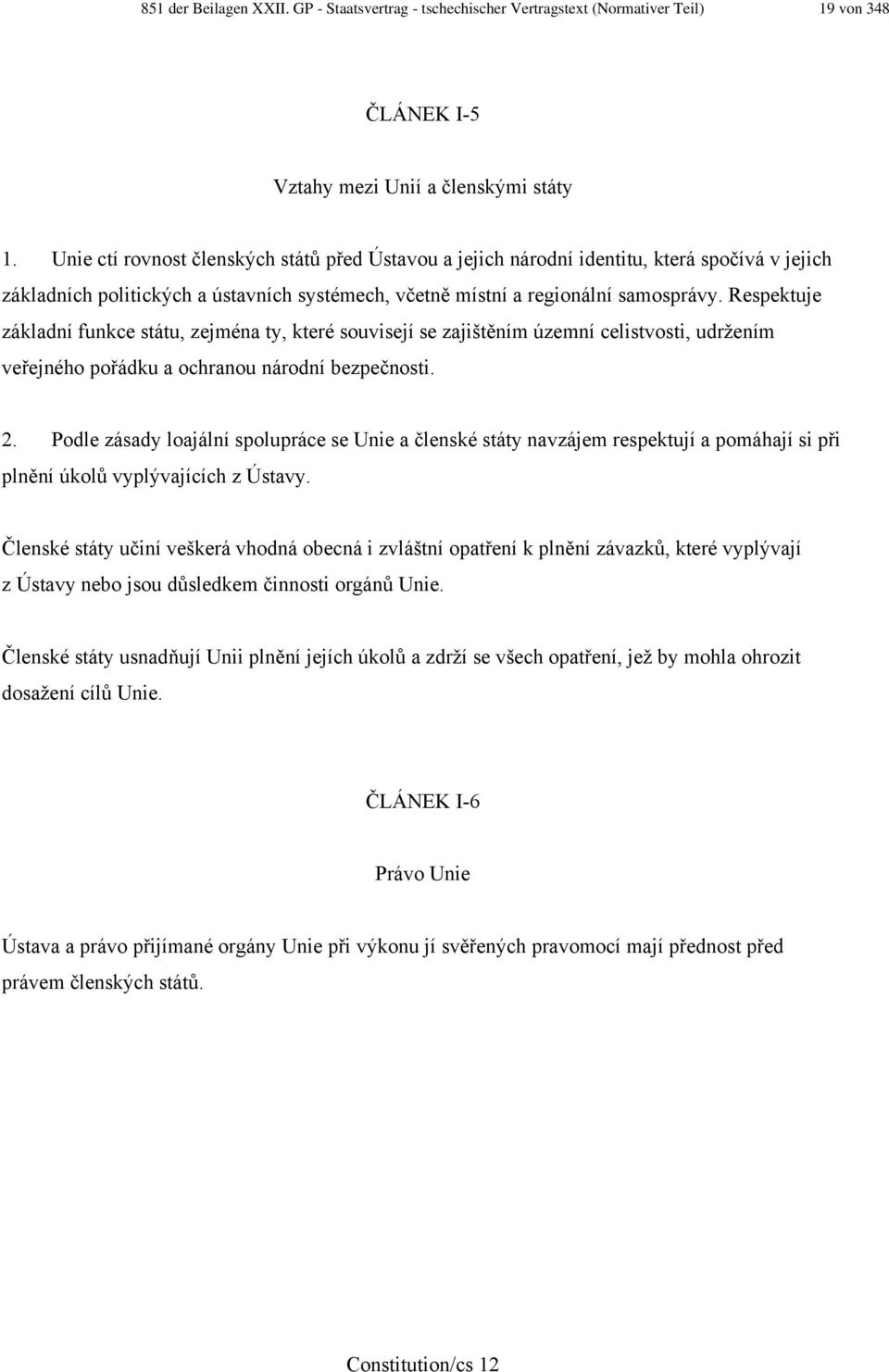 851 der Beilagen XXII. GP - Staatsvertrag - tschechischer Vertragstext (Normativer Teil) 19 von 348

ČLÁNEK I-5

Vztahy mezi Unií a členskými státy

1. Unie ctí rovnost členských států před Ústavou a jejich národní identitu, která spočívá v jejich základních politických a ústavních systémech, včetně místní a regionální samosprávy. Respektuje základní funkce státu, zejména ty, které souvisejí se zajištěním územní celistvosti, udržením veřejného pořádku a ochranou národní bezpečnosti.

2. Podle zásady loajální spolupráce se Unie a členské státy navzájem respektují a pomáhají si při plnění úkolů vyplývajících z Ústavy.

Členské státy učiní veškerá vhodná obecná i zvláštní opatření k plnění závazků, které vyplývají z Ústavy nebo jsou důsledkem činnosti orgánů Unie.

Členské státy usnadňují Unii plnění jejích úkolů a zdrží se všech opatření, jež by mohla ohrozit dosažení cílů Unie.

ČLÁNEK I-6

Právo Unie

Ústava a právo přijímané orgány Unie při výkonu jí svěřených pravomocí mají přednost před právem členských států.

Constitution/cs 12